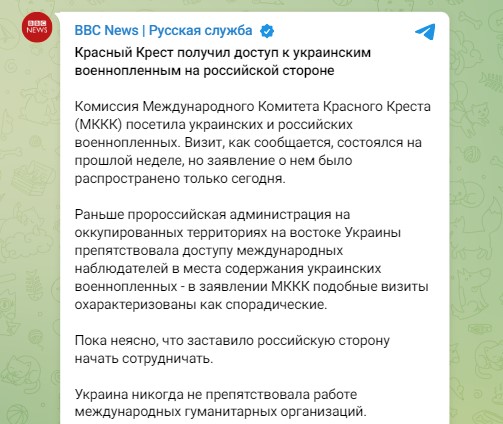 BBC NEWS

BBC News | Русская служба

Красный Крест получил доступ к украинским военнопленным на российской стороне

Комиссия Международного Комитета Красного Креста (МККК) посетила украинских и российских военнопленных. Визит, как сообщается, состоялся на прошлой неделе, но заявление о нем было распространено только сегодня.

Раньше пророссийская администрация на оккупированных территориях на востоке Украины препятствовала доступу международных наблюдателей в места содержания украинских военнопленных - в заявлении МККК подобные визиты охарактеризованы как спорадические.

Пока неясно, что заставило российскую сторону начать сотрудничать.

Украина никогда не препятствовала работе международных гуманитарных организаций.